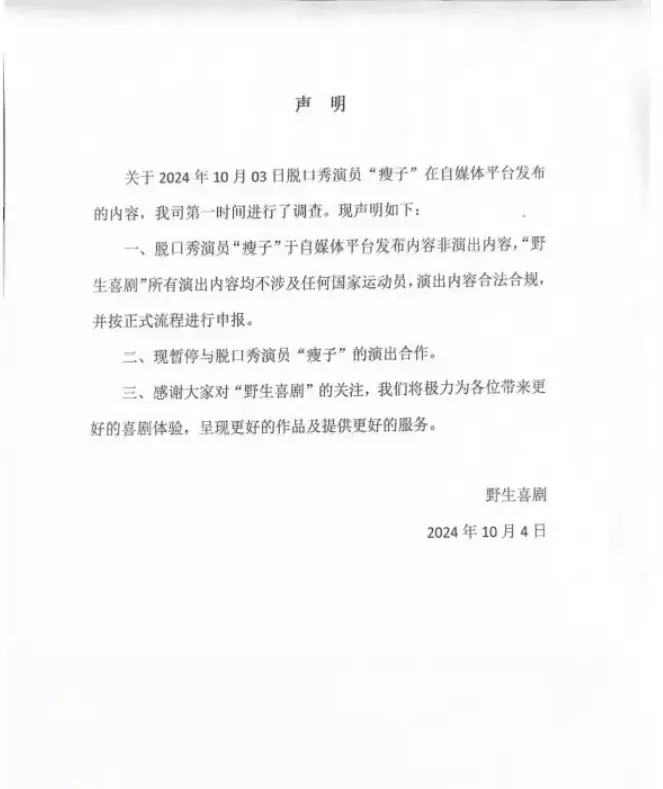 声 明

关于 2024 年 10 月 03 日脱口秀演员“瘦子”在自媒体平台发布的内容，我司第一时间进行了调查。现声明如下：

一、脱口秀演员“瘦子”于自媒体平台发布内容非演出内容，“野生喜剧”所有演出内容均不涉及任何国家运动员，演出内容合法合规，并按正式流程进行申报。

二、现暂停与脱口秀演员“瘦子”的演出合作。

三、感谢大家对“野生喜剧”的关注，我们将极力为各位带来更好的喜剧体验，呈现更好的作品及提供更好的服务。

野生喜剧

2024 年 10 月 4 日